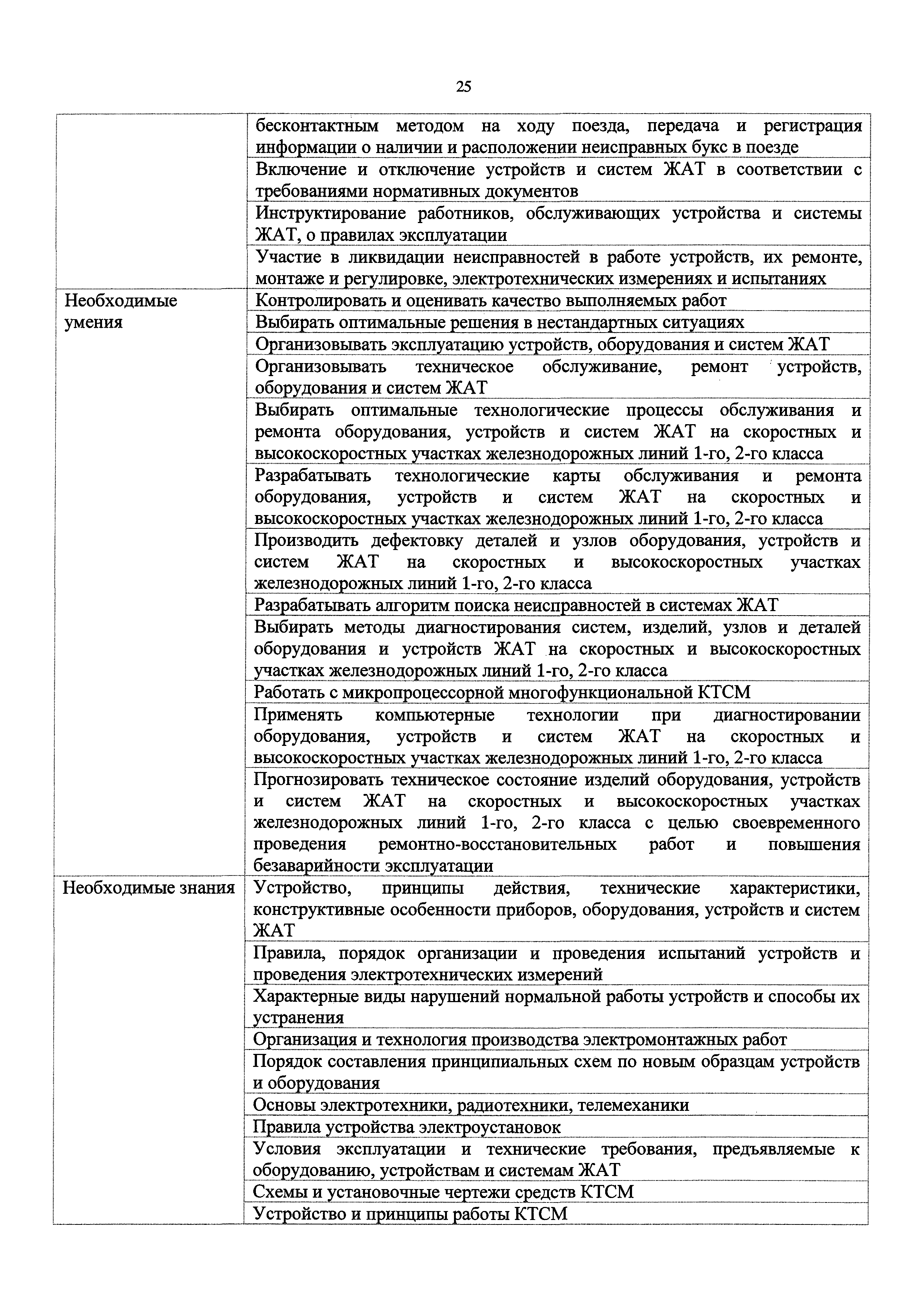 25

| | |
|---|---|
| | бесконтактным методом на ходу поезда, передача и регистрация информации о наличии и расположении неисправных букс в поезде |
| | Включение и отключение устройств и систем ЖАТ в соответствии с требованиями нормативных документов |
| | Инструктирование работников, обслуживающих устройства и системы ЖАТ, о правилах эксплуатации |
| | Участие в ликвидации неисправностей в работе устройств, их ремонте, монтаже и регулировке, электротехнических измерениях и испытаниях |
| Необходимые умения | Контролировать и оценивать качество выполняемых работ |
| | Выбирать оптимальные решения в нестандартных ситуациях |
| | Организовывать эксплуатацию устройств, оборудования и систем ЖАТ |
| | Организовывать техническое обслуживание, ремонт устройств, оборудования и систем ЖАТ |
| | Выбирать оптимальные технологические процессы обслуживания и ремонта оборудования, устройств и систем ЖАТ на скоростных и высокоскоростных участках железнодорожных линий 1-го, 2-го класса |
| | Разрабатывать технологические карты обслуживания и ремонта оборудования, устройств и систем ЖАТ на скоростных и высокоскоростных участках железнодорожных линий 1-го, 2-го класса |
| | Производить дефектовку деталей и узлов оборудования, устройств и систем ЖАТ на скоростных и высокоскоростных участках железнодорожных линий 1-го, 2-го класса |
| | Разрабатывать алгоритм поиска неисправностей в системах ЖАТ |
| | Выбирать методы диагностирования систем, изделий, узлов и деталей оборудования и устройств ЖАТ на скоростных и высокоскоростных участках железнодорожных линий 1-го, 2-го класса |
| | Работать с микропроцессорной многофункциональной КТСМ |
| | Применять компьютерные технологии при диагностировании оборудования, устройств и систем ЖАТ на скоростных и высокоскоростных участках железнодорожных линий 1-го, 2-го класса |
| | Прогнозировать техническое состояние изделий оборудования, устройств и систем ЖАТ на скоростных и высокоскоростных участках железнодорожных линий 1-го, 2-го класса с целью своевременного проведения ремонтно-восстановительных работ и повышения безаварийности эксплуатации |
| Необходимые знания | Устройство, принципы действия, технические характеристики, конструктивные особенности приборов, оборудования, устройств и систем ЖАТ |
| | Правила, порядок организации и проведения испытаний устройств и проведения электротехнических измерений |
| | Характерные виды нарушений нормальной работы устройств и способы их устранения |
| | Организация и технология производства электромонтажных работ |
| | Порядок составления принципиальных схем по новым образцам устройств и оборудования |
| | Основы электротехники, радиотехники, телемеханики |
| | Правила устройства электроустановок |
| | Условия эксплуатации и технические требования, предъявляемые к оборудованию, устройствам и системам ЖАТ |
| | Схемы и установочные чертежи средств КТСМ |
| | Устройство и принципы работы КТСМ |